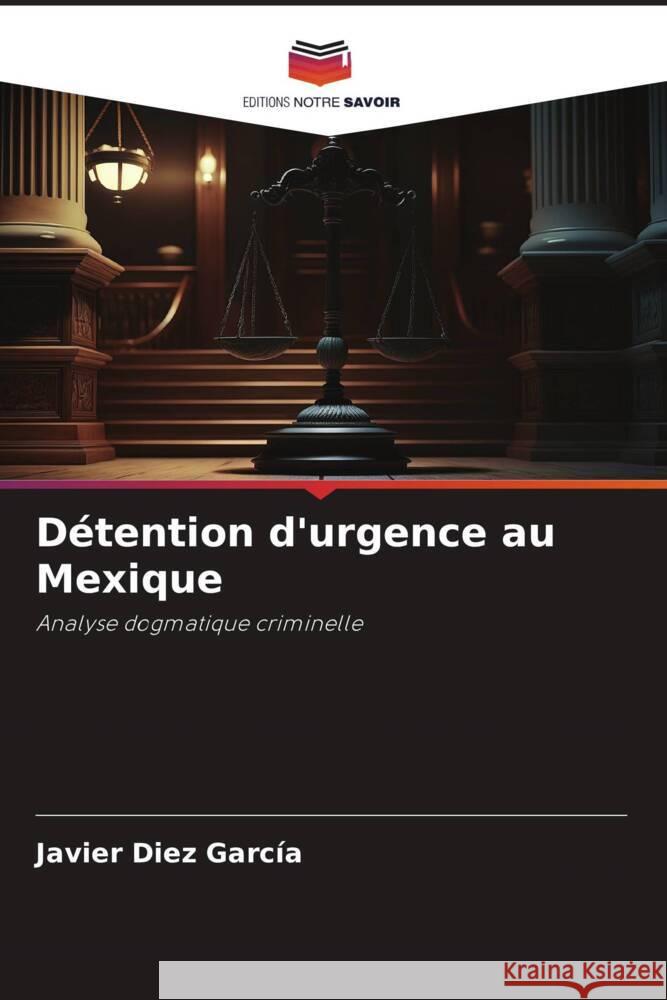 EDITIONS NOTRE SAVOIR

Détention d'urgence au Mexique

Analyse dogmatique criminelle

Javier Diez García